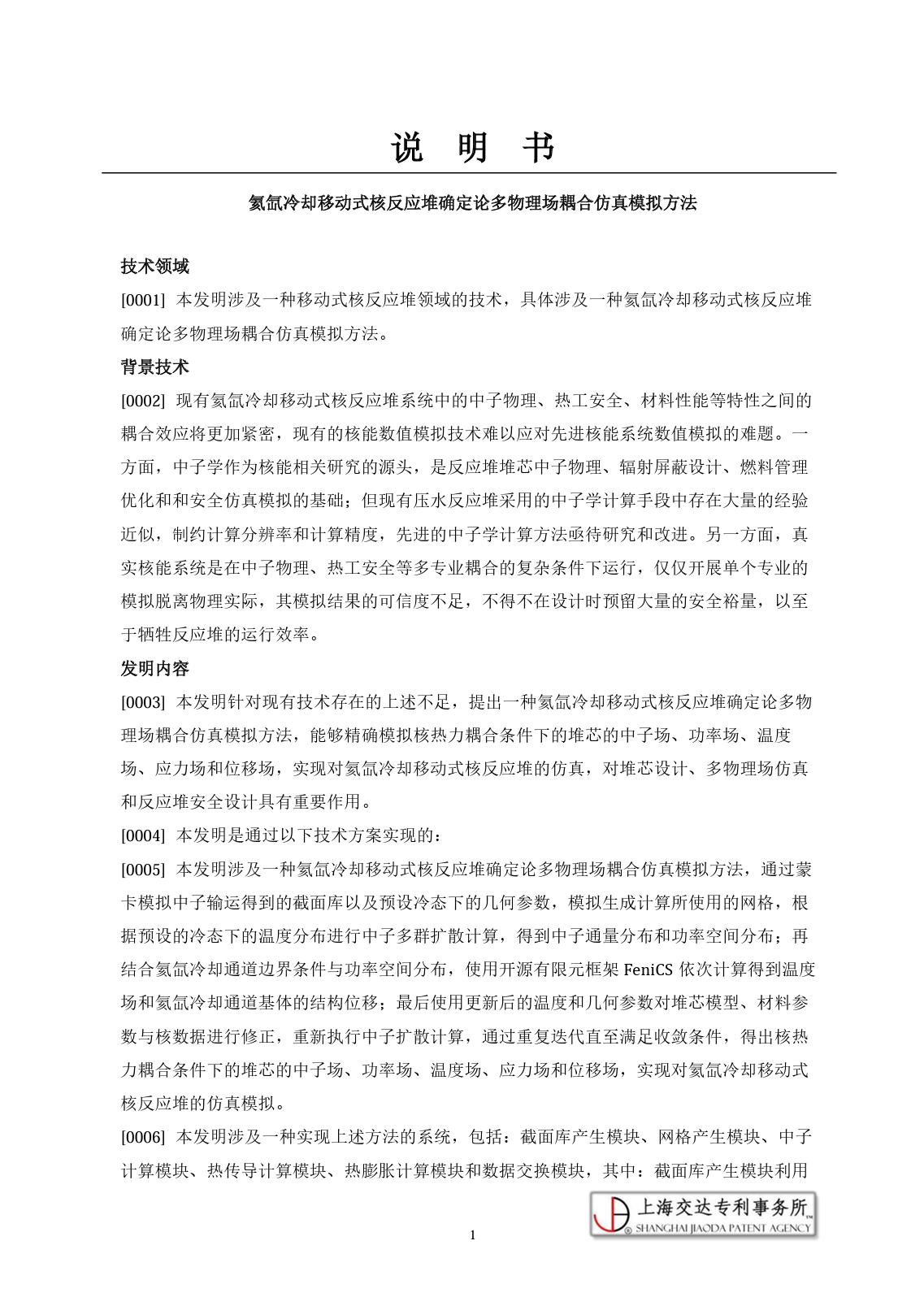 说 明 书

氦氙冷却移动式核反应堆确定论多物理场耦合仿真模拟方法

技术领域

[0001] 本发明涉及一种移动式核反应堆领域的技术，具体涉及一种氦氙冷却移动式核反应堆确定论多物理场耦合仿真模拟方法。

背景技术

[0002] 现有氦氙冷却移动式核反应堆系统中的中子物理、热工安全、材料性能等特性之间的耦合效应将更加紧密，现有的核能数值模拟技术难以应对先进核能系统数值模拟的难题。一方面，中子学作为核能相关研究的源头，是反应堆堆芯中子物理、辐射屏蔽设计、燃料管理优化和和安全仿真模拟的基础；但现有压水反应堆采用的中子学计算手段中存在大量的经验近似，制约计算分辨率和计算精度，先进的中子学计算方法亟待研究和改进。另一方面，真实核能系统是在中子物理、热工安全等多专业耦合的复杂条件下运行，仅仅开展单个专业的模拟脱离物理实际，其模拟结果的可信度不足，不得不在设计时预留大量的安全裕量，以至于牺牲反应堆的运行效率。

发明内容

[0003] 本发明针对现有技术存在的上述不足，提出一种氦氙冷却移动式核反应堆确定论多物理场耦合仿真模拟方法，能够精确模拟核热力耦合条件下的堆芯的中子场、功率场、温度场、应力场和位移场，实现对氦氙冷却移动式核反应堆的仿真，对堆芯设计、多物理场仿真和反应堆安全设计具有重要作用。

[0004] 本发明是通过以下技术方案实现的：

[0005] 本发明涉及一种氦氙冷却移动式核反应堆确定论多物理场耦合仿真模拟方法，通过蒙卡模拟中子输运得到的截面库以及预设冷态下的几何参数，模拟生成计算所使用的网格，根据预设的冷态下的温度分布进行中子多群扩散计算，得到中子通量分布和功率空间分布；再结合氦氙冷却通道边界条件与功率空间分布，使用开源有限元框架 FeniCS 依次计算得到温度场和氦氙冷却通道基体的结构位移；最后使用更新后的温度和几何参数对堆芯模型、材料参数与核数据进行修正，重新执行中子扩散计算，通过重复迭代直至满足收敛条件，得出核热力耦合条件下的堆芯的中子场、功率场、温度场、应力场和位移场，实现对氦氙冷却移动式核反应堆的仿真模拟。

[0006] 本发明涉及一种实现上述方法的系统，包括：截面库产生模块、网格产生模块、中子计算模块、热传导计算模块、热膨胀计算模块和数据交换模块，其中：截面库产生模块利用

上海交达专利事务所
SHANGHAI JIAODA PATENT AGENCY

1